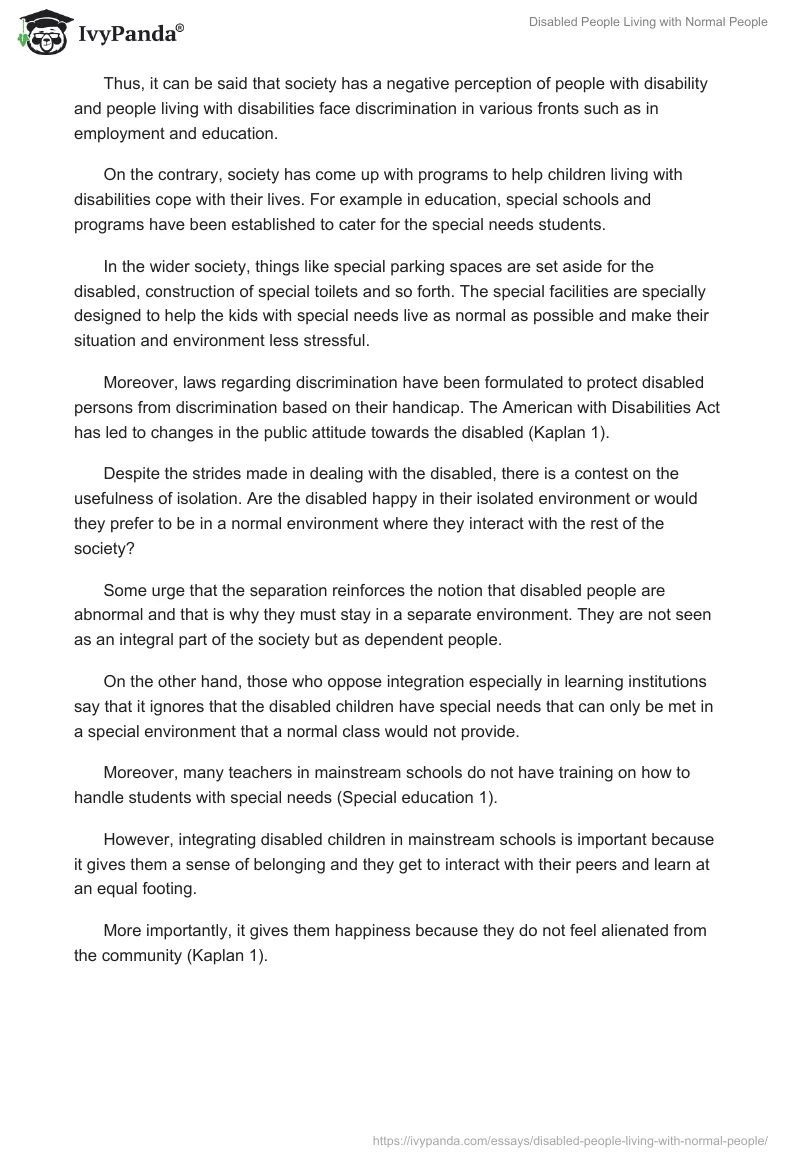 IvyPanda®

Disabled People Living with Normal People

Thus, it can be said that society has a negative perception of people with disability and people living with disabilities face discrimination in various fronts such as in employment and education.

On the contrary, society has come up with programs to help children living with disabilities cope with their lives. For example in education, special schools and programs have been established to cater for the special needs students.

In the wider society, things like special parking spaces are set aside for the disabled, construction of special toilets and so forth. The special facilities are specially designed to help the kids with special needs live as normal as possible and make their situation and environment less stressful.

Moreover, laws regarding discrimination have been formulated to protect disabled persons from discrimination based on their handicap. The American with Disabilities Act has led to changes in the public attitude towards the disabled (Kaplan 1).

Despite the strides made in dealing with the disabled, there is a contest on the usefulness of isolation. Are the disabled happy in their isolated environment or would they prefer to be in a normal environment where they interact with the rest of the society?

Some urge that the separation reinforces the notion that disabled people are abnormal and that is why they must stay in a separate environment. They are not seen as an integral part of the society but as dependent people.

On the other hand, those who oppose integration especially in learning institutions say that it ignores that the disabled children have special needs that can only be met in a special environment that a normal class would not provide.

Moreover, many teachers in mainstream schools do not have training on how to handle students with special needs (Special education 1).

However, integrating disabled children in mainstream schools is important because it gives them a sense of belonging and they get to interact with their peers and learn at an equal footing.

More importantly, it gives them happiness because they do not feel alienated from the community (Kaplan 1).

https://ivypanda.com/essays/disabled-people-living-with-normal-people/